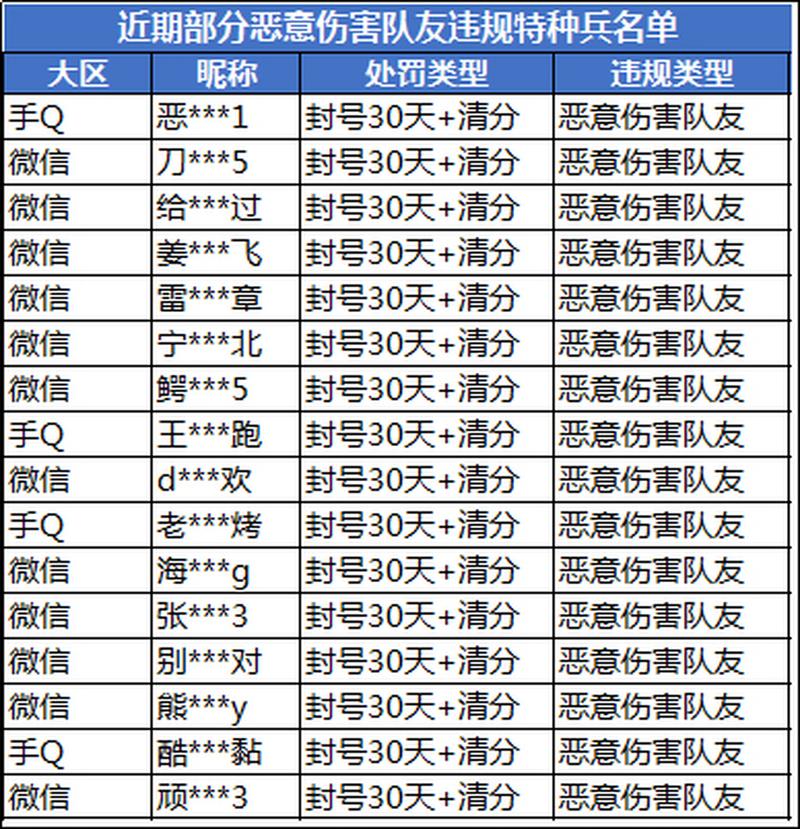 近期部分恶意伤害队友违规特种兵名单

| 大区 | 昵称 | 处罚类型 | 违规类型 |
|---|---|---|---|
| 手Q | 恶\*\*\*1 | 封号30天+清分 | 恶意伤害队友 |
| 微信 | 刀\*\*\*5 | 封号30天+清分 | 恶意伤害队友 |
| 微信 | 给\*\*\*过 | 封号30天+清分 | 恶意伤害队友 |
| 微信 | 姜\*\*\*飞 | 封号30天+清分 | 恶意伤害队友 |
| 微信 | 雷\*\*\*章 | 封号30天+清分 | 恶意伤害队友 |
| 微信 | 宁\*\*\*北 | 封号30天+清分 | 恶意伤害队友 |
| 微信 | 鳄\*\*\*5 | 封号30天+清分 | 恶意伤害队友 |
| 手Q | 王\*\*\*跑 | 封号30天+清分 | 恶意伤害队友 |
| 微信 | d\*\*\*欢 | 封号30天+清分 | 恶意伤害队友 |
| 手Q | 老\*\*\*烤 | 封号30天+清分 | 恶意伤害队友 |
| 微信 | 海\*\*\*g | 封号30天+清分 | 恶意伤害队友 |
| 微信 | 张\*\*\*3 | 封号30天+清分 | 恶意伤害队友 |
| 微信 | 别\*\*\*对 | 封号30天+清分 | 恶意伤害队友 |
| 微信 | 熊\*\*\*y | 封号30天+清分 | 恶意伤害队友 |
| 手Q | 酷\*\*\*黏 | 封号30天+清分 | 恶意伤害队友 |
| 微信 | 顽\*\*\*3 | 封号30天+清分 | 恶意伤害队友 |